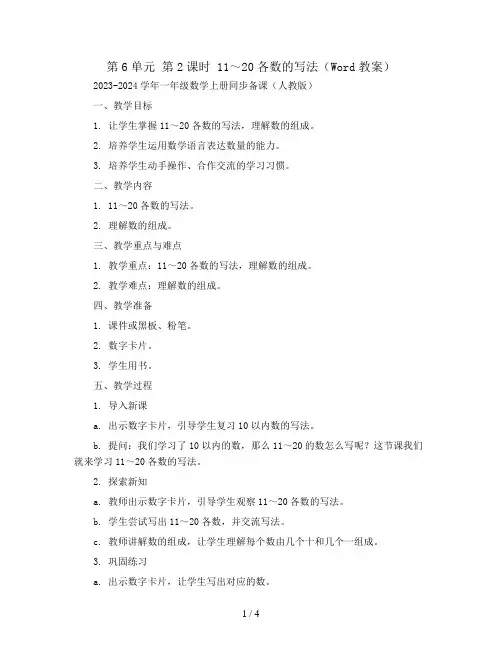 第 6 单元 第 2 课时 11～20 各数的写法（Word 教案）

2023-2024 学年一年级数学上册同步备课（人教版）

一、教学目标

1. 让学生掌握 11～20 各数的写法，理解数的组成。

2. 培养学生运用数学语言表达数量的能力。

3. 培养学生动手操作、合作交流的学习习惯。

二、教学内容

1. 11～20 各数的写法。

2. 理解数的组成。

三、教学重点与难点

1. 教学重点：11～20 各数的写法，理解数的组成。

2. 教学难点：理解数的组成。

四、教学准备

1. 课件或黑板、粉笔。

2. 数字卡片。

3. 学生用书。

五、教学过程

1. 导入新课

a. 出示数字卡片，引导学生复习 10 以内数的写法。

b. 提问：我们学习了 10 以内的数，那么 11～20 的数怎么写呢？这节课我们就来学习 11～20 各数的写法。

2. 探索新知

a. 教师出示数字卡片，引导学生观察 11～20 各数的写法。

b. 学生尝试写出 11～20 各数，并交流写法。

c. 教师讲解数的组成，让学生理解每个数由几个十和几个一组成。

3. 巩固练习

a. 出示数字卡片，让学生写出对应的数。

1 / 4